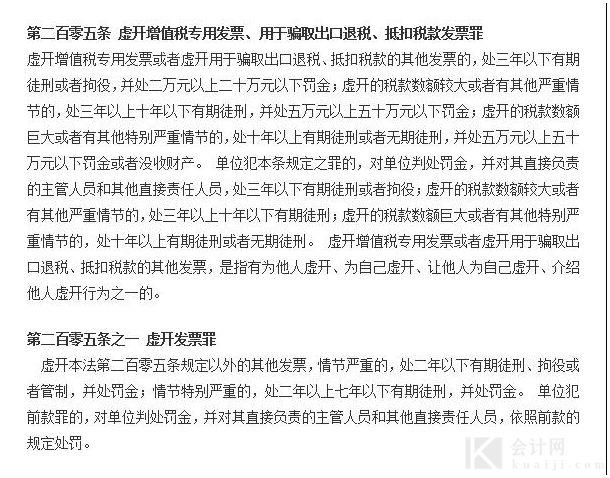 第二百零五条 虚开增值税专用发票、用于骗取出口退税、抵扣税款发票罪

虚开增值税专用发票或者虚开用于骗取出口退税、抵扣税款的其他发票的，处三年以下有期徒刑或者拘役，并处二万元以上二十万元以下罚金；虚开的税款数额较大或者有其他严重情节的，处三年以上十年以下有期徒刑，并处五万元以上五十万元以下罚金；虚开的税款数额巨大或者有其他特别严重情节的，处十年以上有期徒刑或者无期徒刑，并处五万元以上五十万元以下罚金或者没收财产。 单位犯本条规定之罪的，对单位判处罚金，并对其直接负责的主管人员和其他直接责任人员，处三年以下有期徒刑或者拘役；虚开的税款数额较大或者有其他严重情节的，处三年以上十年以下有期徒刑；虚开的税款数额巨大或者有其他特别严重情节的，处十年以上有期徒刑或者无期徒刑。 虚开增值税专用发票或者虚开用于骗取出口退税、抵扣税款的其他发票，是指有为他人虚开、为自己虚开、让他人为自己虚开、介绍他人虚开行为之一的。

第二百零五条之一 虚开发票罪

虚开本法第二百零五条规定以外的其他发票，情节严重的，处二年以下有期徒刑、拘役或者管制，并处罚金；情节特别严重的，处二年以上七年以下有期徒刑，并处罚金。 单位犯前款罪的，对单位判处罚金，并对其直接负责的主管人员和其他直接责任人员，依照前款的规定处罚。

会计网
kuaiji.com